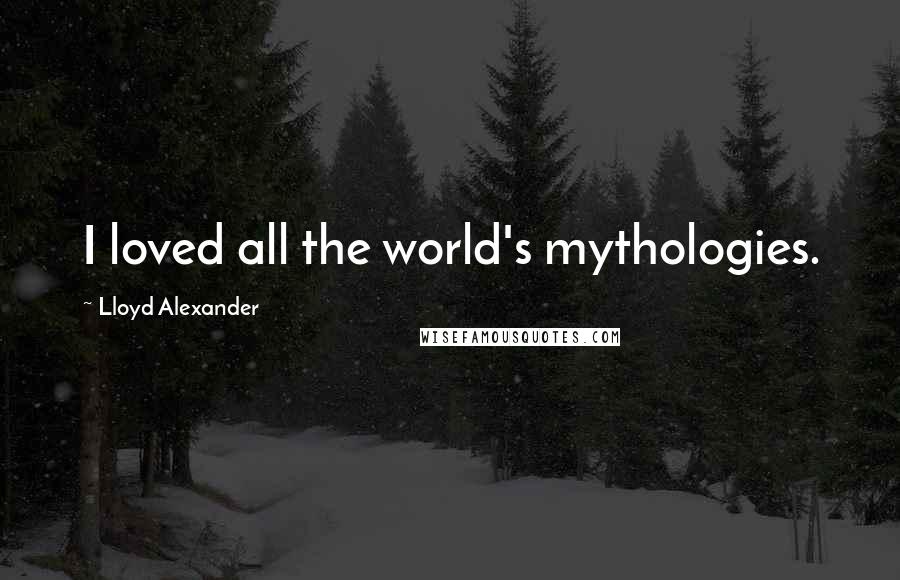 I loved all the world's mythologies.

~ Lloyd Alexander

WISEFAMOUSQUOTES.COM